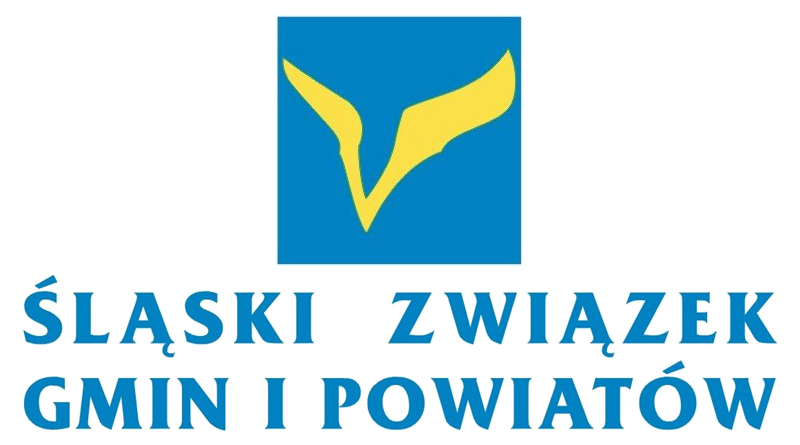 ŚLĄSKI ZWIĄZEK
GMIN I POWIATÓW